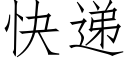 快递